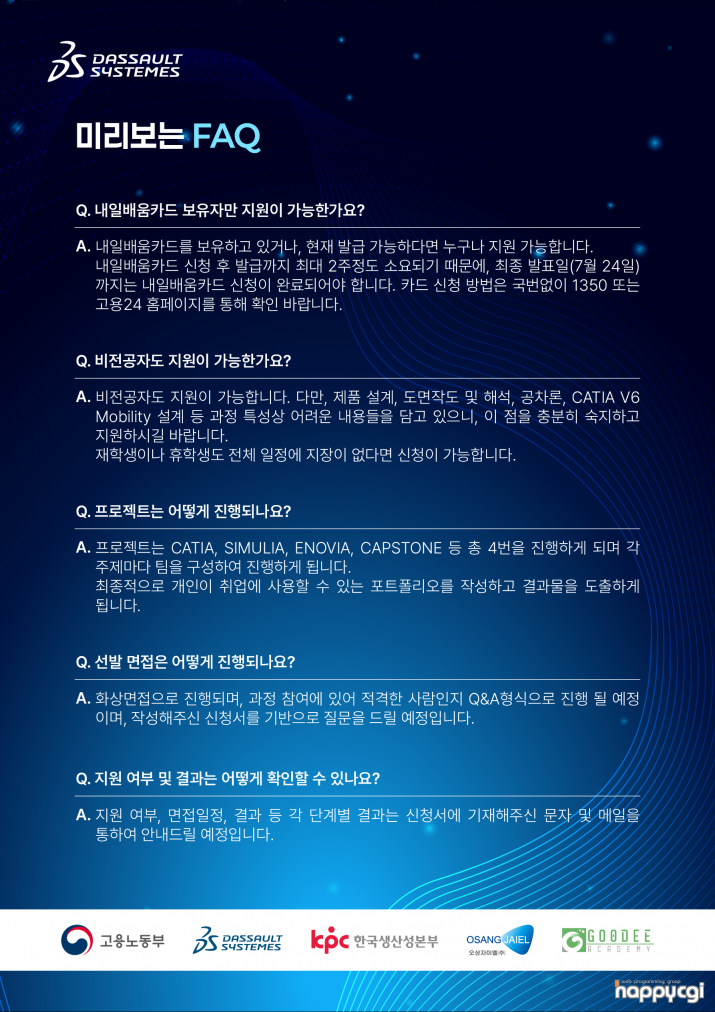 DASSAULT SYSTEMES

미리보는 FAQ

Q. 내일배움카드 보유자만 지원이 가능한가요?

A. 내일배움카드를 보유하고 있거나, 현재 발급 가능하다면 누구나 지원 가능합니다. 내일배움카드 신청 후 발급까지 최대 2주정도 소요되기 때문에, 최종 발표일(7월 24일)까지는 내일배움카드 신청이 완료되어야 합니다. 카드 신청 방법은 국번없이 1350 또는 고용24 홈페이지를 통해 확인 바랍니다.

Q. 비전공자도 지원이 가능한가요?

A. 비전공자도 지원이 가능합니다. 다만, 제품 설계, 도면작도 및 해석, 공차론, CATIA V6 Mobility 설계 등 과정 특성상 어려운 내용들을 담고 있으니, 이 점을 충분히 숙지하고 지원하시길 바랍니다.
재학생이나 휴학생도 전체 일정에 지장이 없다면 신청이 가능합니다.

Q. 프로젝트는 어떻게 진행되나요?

A. 프로젝트는 CATIA, SIMULIA, ENOVIA, CAPSTONE 등 총 4번을 진행하게 되며 각 주제마다 팀을 구성하여 진행하게 됩니다.
최종적으로 개인이 취업에 사용할 수 있는 포트폴리오를 작성하고 결과물을 도출하게 됩니다.

Q. 선발 면접은 어떻게 진행되나요?

A. 화상면접으로 진행되며, 과정 참여에 있어 적격한 사람인지 Q&A형식으로 진행 될 예정이며, 작성해주신 신청서를 기반으로 질문을 드릴 예정입니다.

Q. 지원 여부 및 결과는 어떻게 확인할 수 있나요?

A. 지원 여부, 면접일정, 결과 등 각 단계별 결과는 신청서에 기재해주신 문자 및 메일을 통하여 안내드릴 예정입니다.

고용노동부 DASSAULT SYSTEMES kpc 한국생산성본부 OSANG JAIEL 오상자이엘(주) GOODEE ACADEMY

happycgi